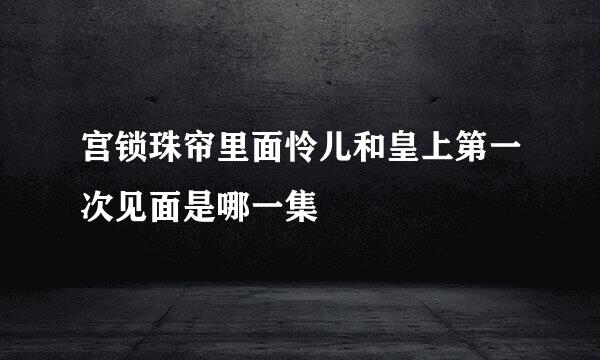 宫锁珠帘里面怜儿和皇上第一次见面是哪一集